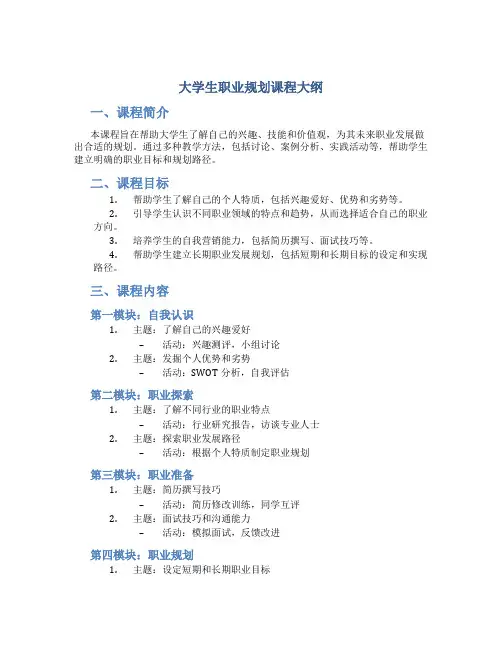 大学生职业规划课程大纲

一、课程简介

本课程旨在帮助大学生了解自己的兴趣、技能和价值观，为其未来职业发展做出合适的规划。通过多种教学方法，包括讨论、案例分析、实践活动等，帮助学生建立明确的职业目标和规划路径。

二、课程目标

1. 帮助学生了解自己的个人特质，包括兴趣爱好、优势和劣势等。
2. 引导学生认识不同职业领域的特点和趋势，从而选择适合自己的职业方向。
3. 培养学生的自我营销能力，包括简历撰写、面试技巧等。
4. 帮助学生建立长期职业发展规划，包括短期和长期目标的设定和实现路径。

三、课程内容

第一模块：自我认识
1. 主题：了解自己的兴趣爱好
– 活动：兴趣测评，小组讨论
2. 主题：发掘个人优势和劣势
– 活动：SWOT 分析，自我评估

第二模块：职业探索
1. 主题：了解不同行业的职业特点
– 活动：行业研究报告，访谈专业人士
2. 主题：探索职业发展路径
– 活动：根据个人特质制定职业规划

第三模块：职业准备
1. 主题：简历撰写技巧
– 活动：简历修改训练，同学互评
2. 主题：面试技巧和沟通能力
– 活动：模拟面试，反馈改进

第四模块：职业规划
1. 主题：设定短期和长期职业目标